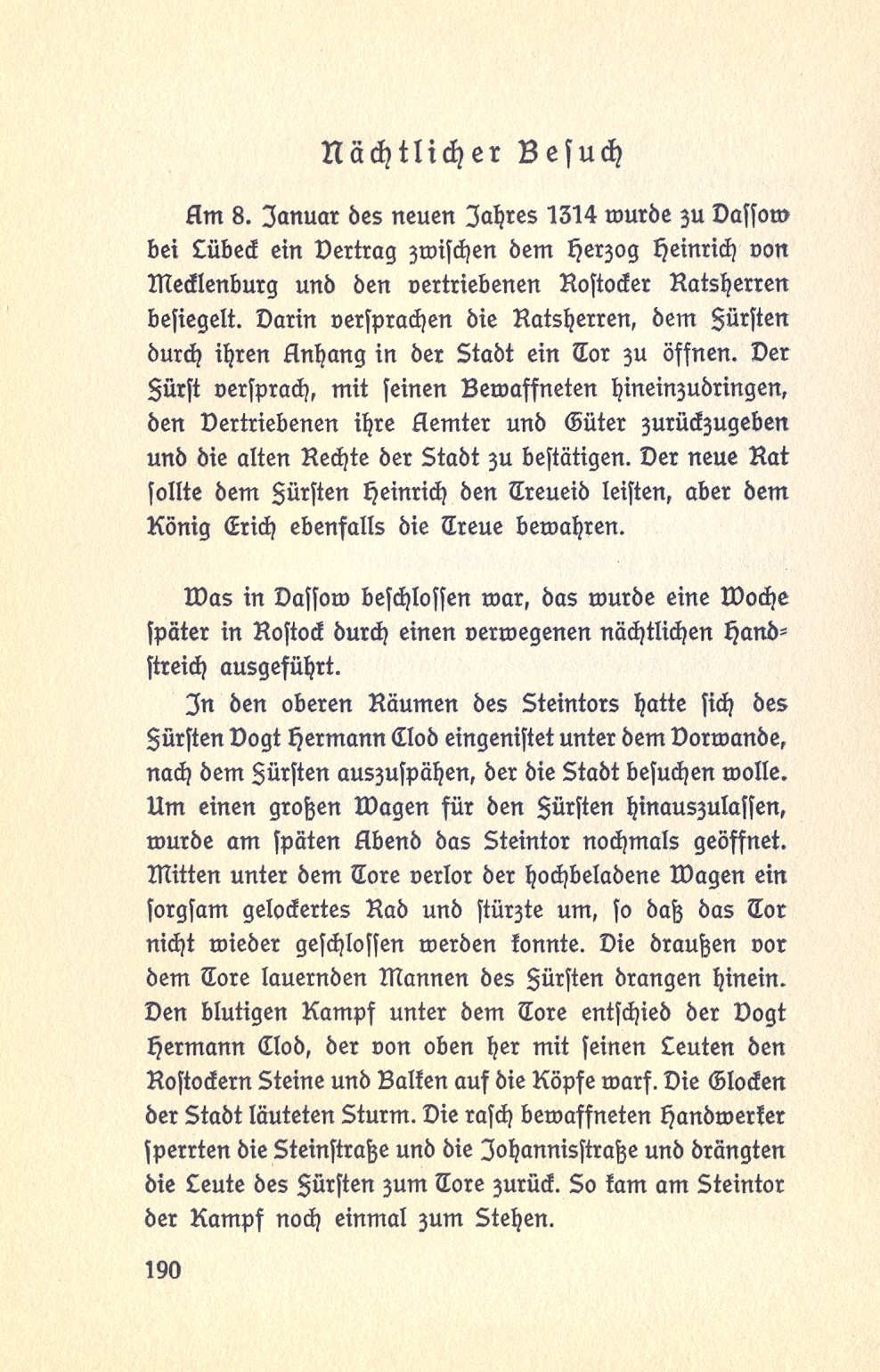 Nächtlicher Besuch

Am 8. Januar des neuen Jahres 1314 wurde zu Dassow bei Lübeck ein Vertrag zwischen dem Herzog Heinrich von Mecklenburg und den vertriebenen Rostocker Ratsherren besiegelt. Darin versprachen die Ratsherren, dem Fürsten durch ihren Anhang in der Stadt ein Tor zu öffnen. Der Fürst versprach, mit seinen Bewaffneten hineinzudringen, den Vertriebenen ihre Aemter und Güter zurückzugeben und die alten Rechte der Stadt zu bestätigen. Der neue Rat sollte dem Fürsten Heinrich den Treueid leisten, aber dem König Erich ebenfalls die Treue bewahren.

Was in Dassow beschlossen war, das wurde eine Woche später in Rostock durch einen verwegenen nächtlichen Handstreich ausgeführt.

In den oberen Räumen des Steintors hatte sich des Fürsten Vogt Hermann Clod eingenistet unter dem Vorwande, nach dem Fürsten auszuspähen, der die Stadt besuchen wolle. Um einen großen Wagen für den Fürsten hinauszulassen, wurde am späten Abend das Steintor nochmals geöffnet. Mitten unter dem Tore verlor der hochbeladene Wagen ein sorgsam gelockertes Rad und stürzte um, so daß das Tor nicht wieder geschlossen werden konnte. Die draußen vor dem Tore lauernden Mannen des Fürsten drangen hinein. Den blutigen Kampf unter dem Tore entschied der Vogt Hermann Clod, der von oben her mit seinen Leuten den Rostockern Steine und Balken auf die Köpfe warf. Die Glocken der Stadt läuteten Sturm. Die rasch bewaffneten Handwerker sperrten die Steinstraße und die Johannisstraße und drängten die Leute des Fürsten zum Tore zurück. So kam am Steintor der Kampf noch einmal zum Stehen.

190